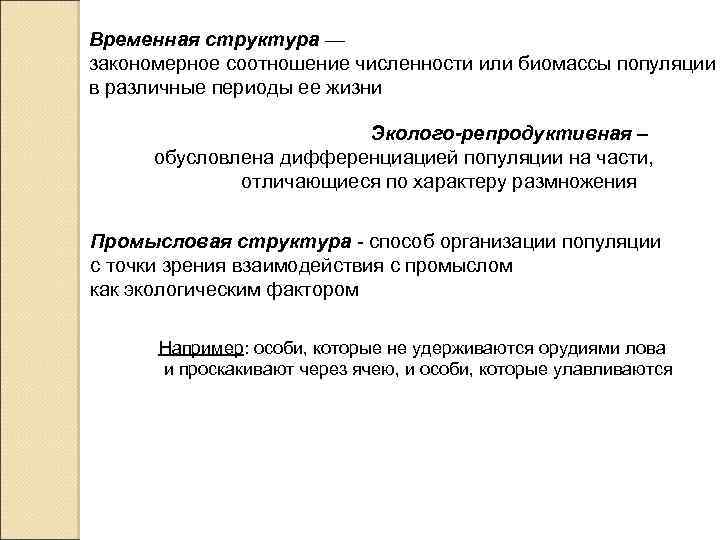 Временная структура — закономерное соотношение численности или биомассы популяции в различные периоды ее жизни

Эколого-репродуктивная – обусловлена дифференциацией популяции на части, отличающиеся по характеру размножения

Промысловая структура - способ организации популяции с точки зрения взаимодействия с промыслом как экологическим фактором

Например: особи, которые не удерживаются орудиями лова и проскакивают через ячею, и особи, которые улавливаются